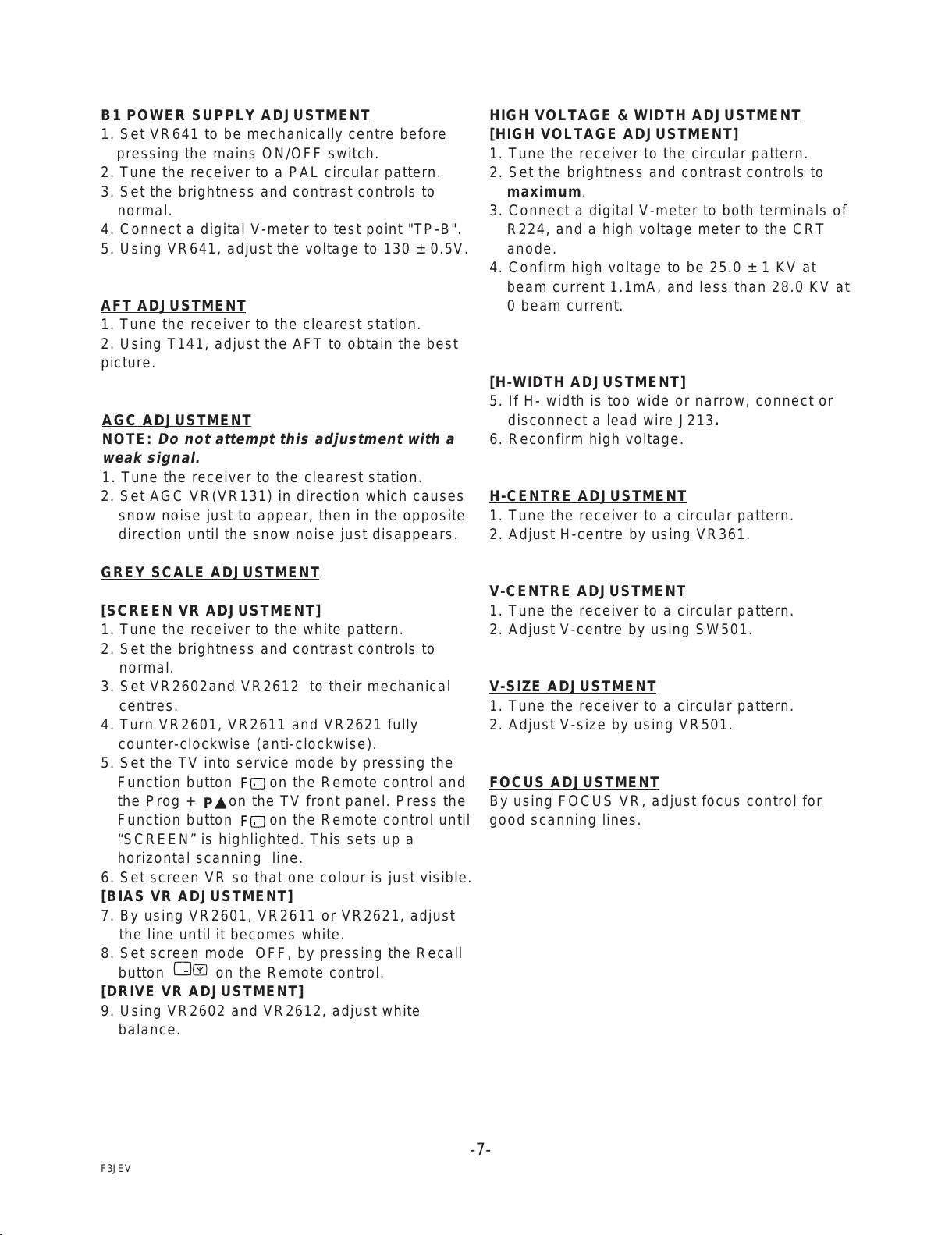 B1 POWER SUPPLY ADJUSTMENT
1. Set VR641 to be mechanically centre before pressing the mains ON/OFF switch.
2. Tune the receiver to a PAL circular pattern.
3. Set the brightness and contrast controls to normal.
4. Connect a digital V-meter to test point "TP-B".
5. Using VR641, adjust the voltage to 130 ± 0.5V.

AFT ADJUSTMENT
1. Tune the receiver to the clearest station.
2. Using T141, adjust the AFT to obtain the best picture.

AGC ADJUSTMENT
NOTE: Do not attempt this adjustment with a weak signal.
1. Tune the receiver to the clearest station.
2. Set AGC VR(VR131) in direction which causes snow noise just to appear, then in the opposite direction until the snow noise just disappears.

GREY SCALE ADJUSTMENT

[SCREEN VR ADJUSTMENT]
1. Tune the receiver to the white pattern.
2. Set the brightness and contrast controls to normal.
3. Set VR2602and VR2612 to their mechanical centres.
4. Turn VR2601, VR2611 and VR2621 fully counter-clockwise (anti-clockwise).
5. Set the TV into service mode by pressing the Function button F on the Remote control and the Prog + P▲ on the TV front panel. Press the Function button F on the Remote control until “SCREEN” is highlighted. This sets up a horizontal scanning line.
6. Set screen VR so that one colour is just visible.
[BIAS VR ADJUSTMENT]
7. By using VR2601, VR2611 or VR2621, adjust the line until it becomes white.
8. Set screen mode OFF, by pressing the Recall button on the Remote control.
[DRIVE VR ADJUSTMENT]
9. Using VR2602 and VR2612, adjust white balance.

HIGH VOLTAGE & WIDTH ADJUSTMENT
[HIGH VOLTAGE ADJUSTMENT]
1. Tune the receiver to the circular pattern.
2. Set the brightness and contrast controls to maximum.
3. Connect a digital V-meter to both terminals of R224, and a high voltage meter to the CRT anode.
4. Confirm high voltage to be 25.0 ± 1 KV at beam current 1.1mA, and less than 28.0 KV at 0 beam current.

[H-WIDTH ADJUSTMENT]
5. If H- width is too wide or narrow, connect or disconnect a lead wire J213.
6. Reconfirm high voltage.

H-CENTRE ADJUSTMENT
1. Tune the receiver to a circular pattern.
2. Adjust H-centre by using VR361.

V-CENTRE ADJUSTMENT
1. Tune the receiver to a circular pattern.
2. Adjust V-centre by using SW501.

V-SIZE ADJUSTMENT
1. Tune the receiver to a circular pattern.
2. Adjust V-size by using VR501.

FOCUS ADJUSTMENT
By using FOCUS VR, adjust focus control for good scanning lines.

-7-

F3JEV